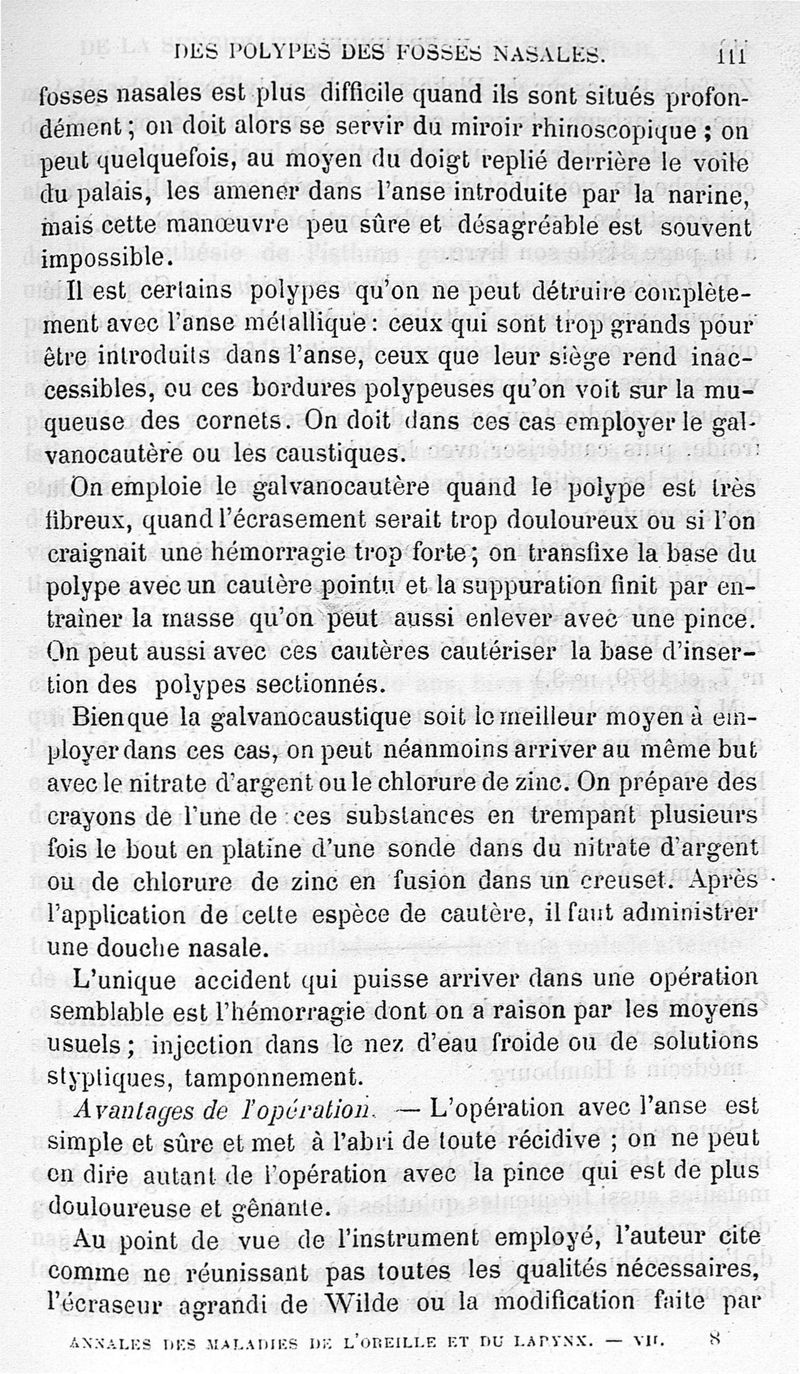 DES POLYPES DES FOSSES NASALES. 111

fosses nasales est plus difficile quand ils sont situés profondément ; on doit alors se servir du miroir rhinoscopique ; on peut quelquefois, au moyen du doigt replié derrière le voile du palais, les amener dans l'anse introduite par la narine, mais cette manœuvre peu sûre et désagréable est souvent impossible.

Il est certains polypes qu'on ne peut détruire complètement avec l'anse métallique : ceux qui sont trop grands pour être introduits dans l'anse, ceux que leur siège rend inaccessibles, ou ces bordures polypeuses qu'on voit sur la muqueuse des cornets. On doit dans ces cas employer le galvanocautère ou les caustiques.

On emploie le galvanocautère quand le polype est très fibreux, quand l'écrasement serait trop douloureux ou si l'on craignait une hémorragie trop forte ; on transfixe la base du polype avec un cautère pointu et la suppuration finit par entraîner la masse qu'on peut aussi enlever avec une pince. On peut aussi avec ces cautères cautériser la base d'insertion des polypes sectionnés.

Bien que la galvanocaustique soit le meilleur moyen à employer dans ces cas, on peut néanmoins arriver au même but avec le nitrate d'argent ou le chlorure de zinc. On prépare des crayons de l'une de ces substances en trempant plusieurs fois le bout en platine d'une sonde dans du nitrate d'argent ou de chlorure de zinc en fusion dans un creuset. Après l'application de cette espèce de cautère, il faut administrer une douche nasale.

L'unique accident qui puisse arriver dans une opération semblable est l'hémorragie dont on a raison par les moyens usuels ; injection dans le nez d'eau froide ou de solutions styptiques, tamponnement.

Avantages de l'opération. — L'opération avec l'anse est simple et sûre et met à l'abri de toute récidive ; on ne peut en dire autant de l'opération avec la pince qui est de plus douloureuse et gênante.

Au point de vue de l'instrument employé, l'auteur cite comme ne réunissant pas toutes les qualités nécessaires, l'écraseur agrandi de Wilde ou la modification faite par

ANNALES DES MALADIES DE L'OREILLE ET DU LARYNX. — VII. 8